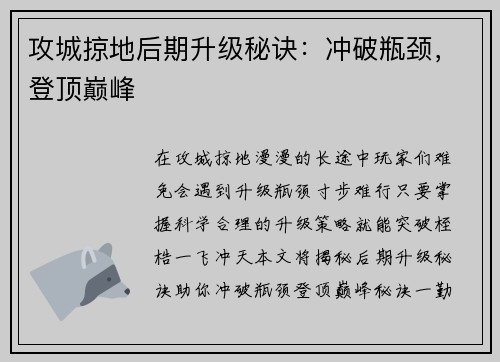 攻城掠地后期升级秘诀：冲破瓶颈，登顶巅峰

在攻城掠地漫漫的长途中玩家们难免会遇到升级瓶颈寸步难行只要掌握科学合理的升级策略就能突破桎梏一飞冲天本文将揭秘后期升级秘诀助你冲破瓶颈登顶巅峰秘诀一勤